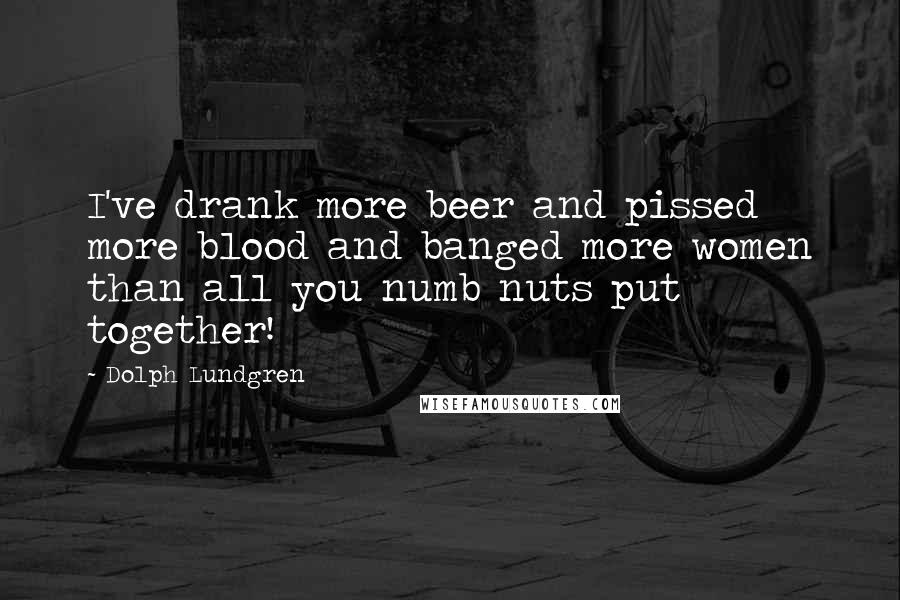 I've drank more beer and pissed more blood and banged more women than all you numb nuts put together!

~ Dolph Lundgren

WISEFAMOUSQUOTES.COM